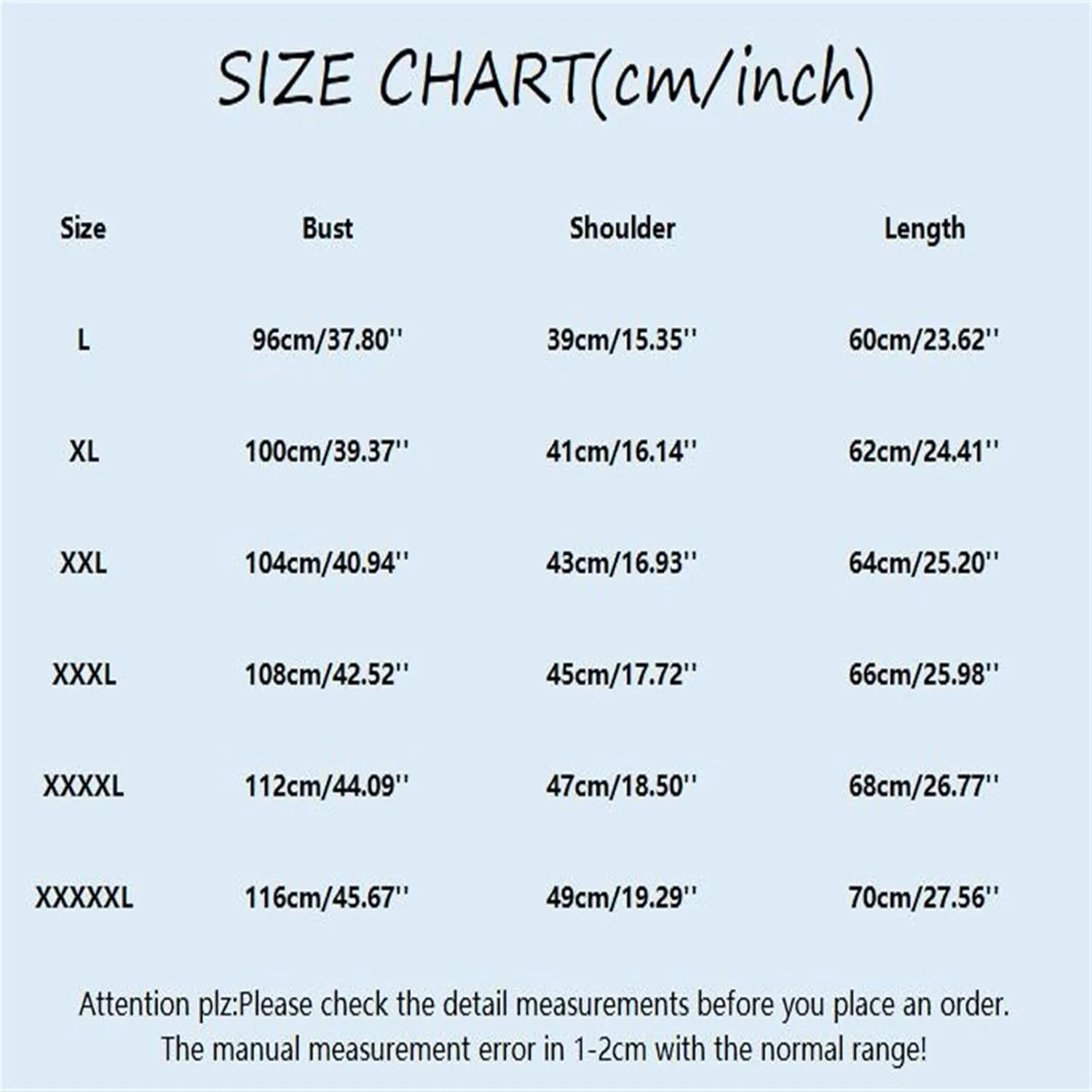 SIZE CHART(cm/inch)

| Size | Bust | Shoulder | Length |
|---|---|---|---|
| L | 96cm/37.80'' | 39cm/15.35'' | 60cm/23.62'' |
| XL | 100cm/39.37'' | 41cm/16.14'' | 62cm/24.41'' |
| XXL | 104cm/40.94'' | 43cm/16.93'' | 64cm/25.20'' |
| XXXL | 108cm/42.52'' | 45cm/17.72'' | 66cm/25.98'' |
| XXXXL | 112cm/44.09'' | 47cm/18.50'' | 68cm/26.77'' |
| XXXXXL | 116cm/45.67'' | 49cm/19.29'' | 70cm/27.56'' |

Attention plz:Please check the detail measurements before you place an order.
The manual measurement error in 1-2cm with the normal range!